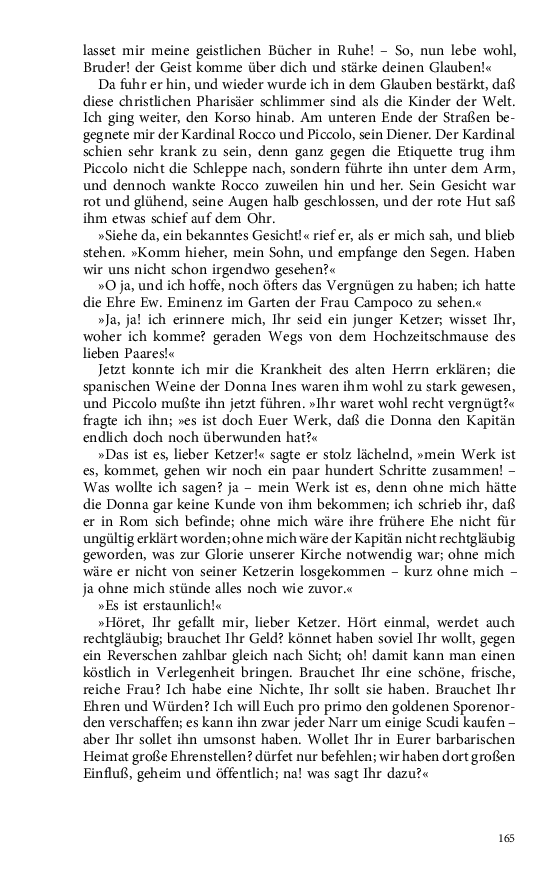 lasset mir meine geistlichen Bücher in Ruhe! – So, nun lebe wohl, Bruder! der Geist komme über dich und stärke deinen Glauben!«

Da fuhr er hin, und wieder wurde ich in dem Glauben bestärkt, daß diese christlichen Pharisäer schlimmer sind als die Kinder der Welt. Ich ging weiter, den Korso hinab. Am unteren Ende der Straßen begegnete mir der Kardinal Rocco und Piccolo, sein Diener. Der Kardinal schien sehr krank zu sein, denn ganz gegen die Etiquette trug ihm Piccolo nicht die Schleppe nach, sondern führte ihn unter dem Arm, und dennoch wankte Rocco zuweilen hin und her. Sein Gesicht war rot und glühend, seine Augen halb geschlossen, und der rote Hut saß ihm etwas schief auf dem Ohr.

»Siehe da, ein bekanntes Gesicht!« rief er, als er mich sah, und blieb stehen. »Komm hieher, mein Sohn, und empfange den Segen. Haben wir uns nicht schon irgendwo gesehen?«

»O ja, und ich hoffe, noch öfters das Vergnügen zu haben; ich hatte die Ehre Ew. Eminenz im Garten der Frau Campoco zu sehen.«

»Ja, ja! ich erinnere mich, Ihr seid ein junger Ketzer; wisset Ihr, woher ich komme? geraden Wegs von dem Hochzeitschmause des lieben Paares!«

Jetzt konnte ich mir die Krankheit des alten Herrn erklären; die spanischen Weine der Donna Ines waren ihm wohl zu stark gewesen, und Piccolo mußte ihn jetzt führen. »Ihr waret wohl recht vergnügt?« fragte ich ihn; »es ist doch Euer Werk, daß die Donna den Kapitän endlich doch noch überwunden hat?«

»Das ist es, lieber Ketzer!« sagte er stolz lächelnd, »mein Werk ist es, kommet, gehen wir noch ein paar hundert Schritte zusammen! – Was wollte ich sagen? ja – mein Werk ist es, denn ohne mich hätte die Donna gar keine Kunde von ihm bekommen; ich schrieb ihr, daß er in Rom sich befinde; ohne mich wäre ihre frühere Ehe nicht für ungültig erklärt worden; ohne mich wäre der Kapitän nicht rechtgläubig geworden, was zur Glorie unserer Kirche notwendig war; ohne mich wäre er nicht von seiner Ketzerin losgekommen – kurz ohne mich – ja ohne mich stünde alles noch wie zuvor.«

»Es ist erstaunlich!«

»Höret, Ihr gefallt mir, lieber Ketzer. Hört einmal, werdet auch rechtgläubig; brauchet Ihr Geld? könnet haben soviel Ihr wollt, gegen ein Reverschen zahlbar gleich nach Sicht; oh! damit kann man einen köstlich in Verlegenheit bringen. Brauchet Ihr eine schöne, frische, reiche Frau? Ich habe eine Nichte, Ihr sollt sie haben. Brauchet Ihr Ehren und Würden? Ich will Euch pro primo den goldenen Sporenorden verschaffen; es kann ihn zwar jeder Narr um einige Scudi kaufen – aber Ihr sollet ihn umsonst haben. Wollet Ihr in Eurer barbarischen Heimat große Ehrenstellen? dürfet nur befehlen; wir haben dort großen Einfluß, geheim und öffentlich; na! was sagt Ihr dazu?«

165